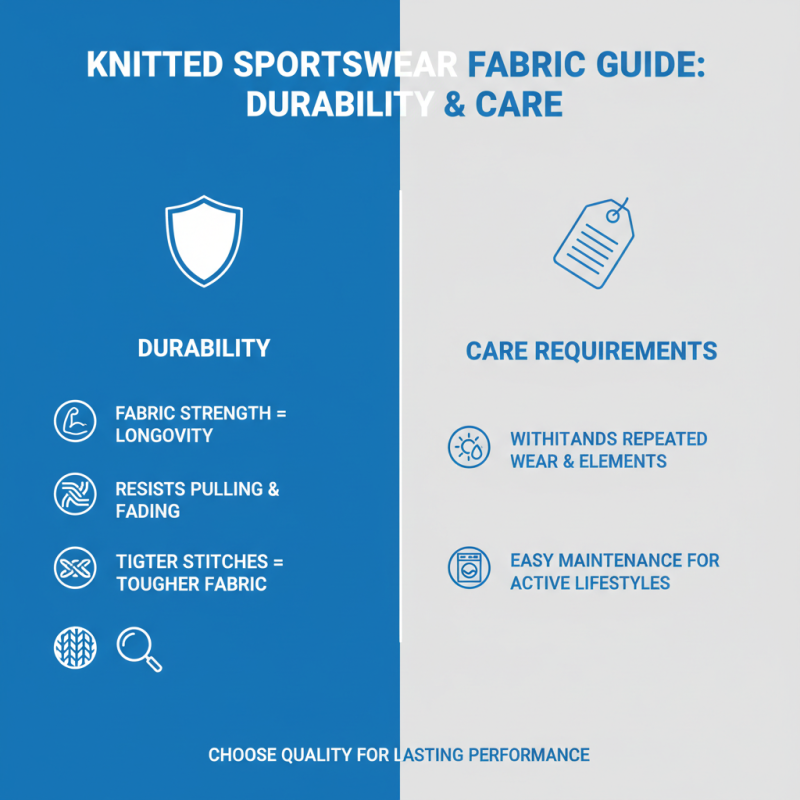 KNITTED SPORTSWEAR FABRIC GUIDE: DURABILITY & CARE

DURABILITY

FABRIC STRENGTH = LONGOVITY

RESISTS PULLING & FADING

TIGTER STITCHES = TOUGHER FABRIC

CARE REQUIREMENTS

WITHITANDS REPEATED WEAR & ELEMENTS

EASY MAINTENANCE FOR ACTIVE LIFESTYLES

CHOOSE QUALITY FOR LASTING PERFORMANCE